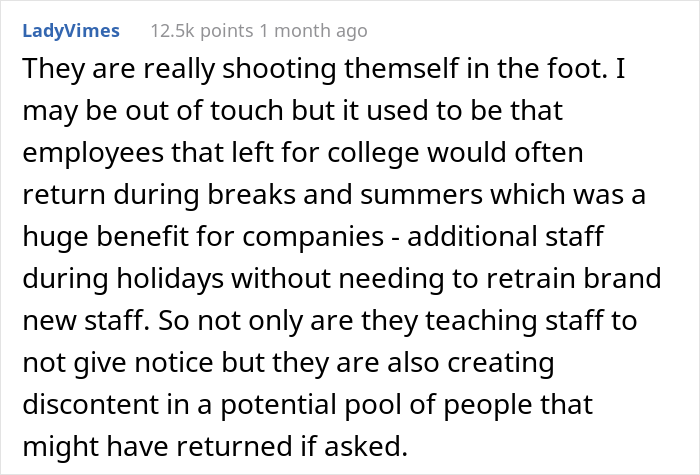 LadyVimes 12.5k points 1 month ago

They are really shooting themself in the foot. I may be out of touch but it used to be that employees that left for college would often return during breaks and summers which was a huge benefit for companies - additional staff during holidays without needing to retrain brand new staff. So not only are they teaching staff to not give notice but they are also creating discontent in a potential pool of people that might have returned if asked.